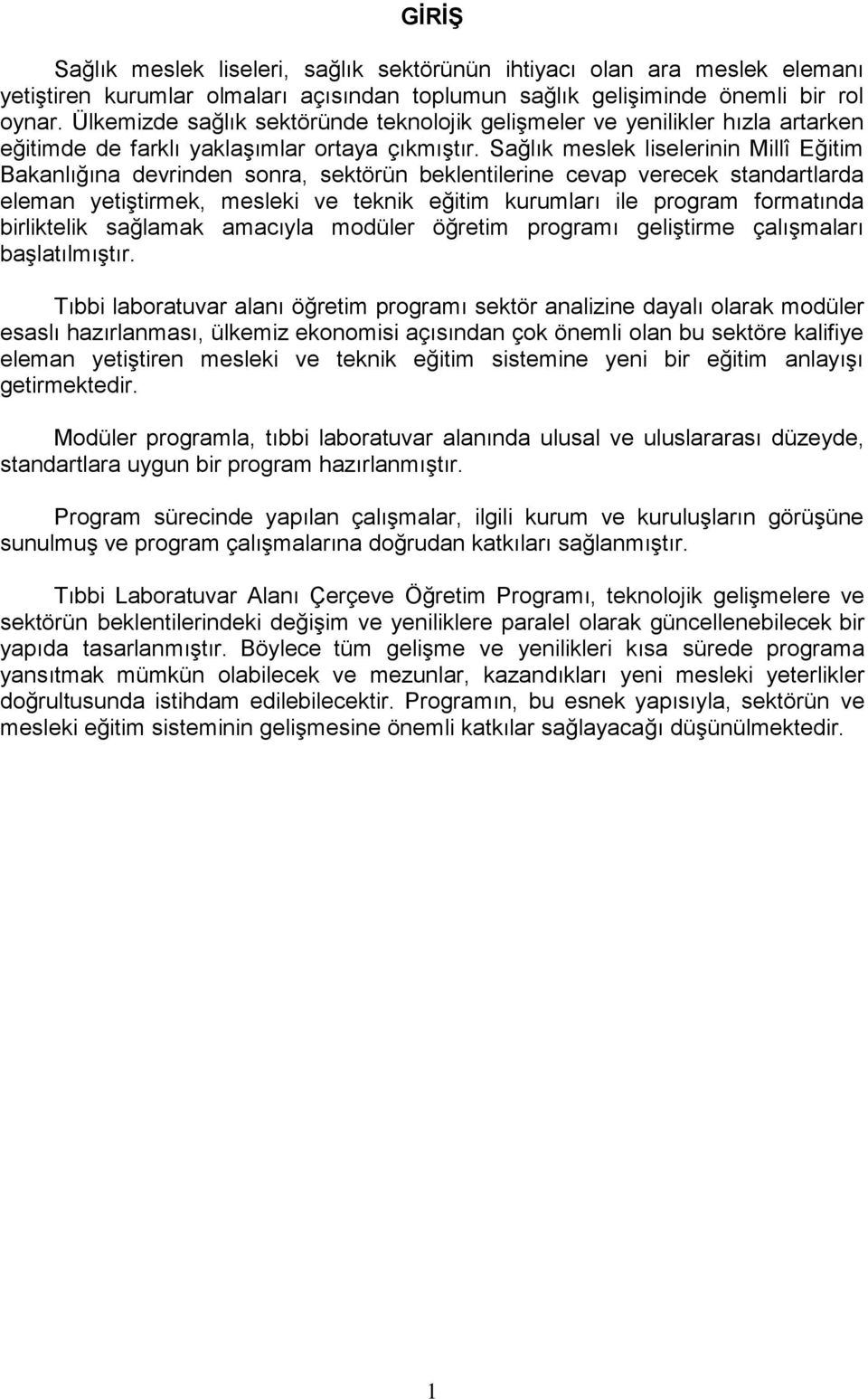 GİRİŞ

Sağlık meslek liseleri, sağlık sektörünün ihtiyacı olan ara meslek elemanı yetiştiren kurumlar olmaları açısından toplumun sağlık gelişiminde önemli bir rol oynar. Ülkemizde sağlık sektöründe teknolojik gelişmeler ve yenilikler hızla artarken eğitimde de farklı yaklaşımlar ortaya çıkmıştır. Sağlık meslek liselerinin Millî Eğitim Bakanlığına devrinden sonra, sektörün beklentilerine cevap verecek standartlarda eleman yetiştirmek, mesleki ve teknik eğitim kurumları ile program formatında birliktelik sağlamak amacıyla modüler öğretim programı geliştirme çalışmaları başlatılmıştır.

Tıbbi laboratuvar alanı öğretim programı sektör analizine dayalı olarak modüler esaslı hazırlanması, ülkemiz ekonomisi açısından çok önemli olan bu sektöre kalifiye eleman yetiştiren mesleki ve teknik eğitim sistemine yeni bir eğitim anlayışı getirmektedir.

Modüler programla, tıbbi laboratuvar alanında ulusal ve uluslararası düzeyde, standartlara uygun bir program hazırlanmıştır.

Program sürecinde yapılan çalışmalar, ilgili kurum ve kuruluşların görüşüne sunulmuş ve program çalışmalarına doğrudan katkıları sağlanmıştır.

Tıbbi Laboratuvar Alanı Çerçeve Öğretim Programı, teknolojik gelişmelere ve sektörün beklentilerindeki değişim ve yeniliklere paralel olarak güncellenebilecek bir yapıda tasarlanmıştır. Böylece tüm gelişme ve yenilikleri kısa sürede programa yansıtmak mümkün olabilecek ve mezunlar, kazandıkları yeni mesleki yeterlikler doğrultusunda istihdam edilebilecektir. Programın, bu esnek yapısıyla, sektörün ve mesleki eğitim sisteminin gelişmesine önemli katkılar sağlayacağı düşünülmektedir.

1